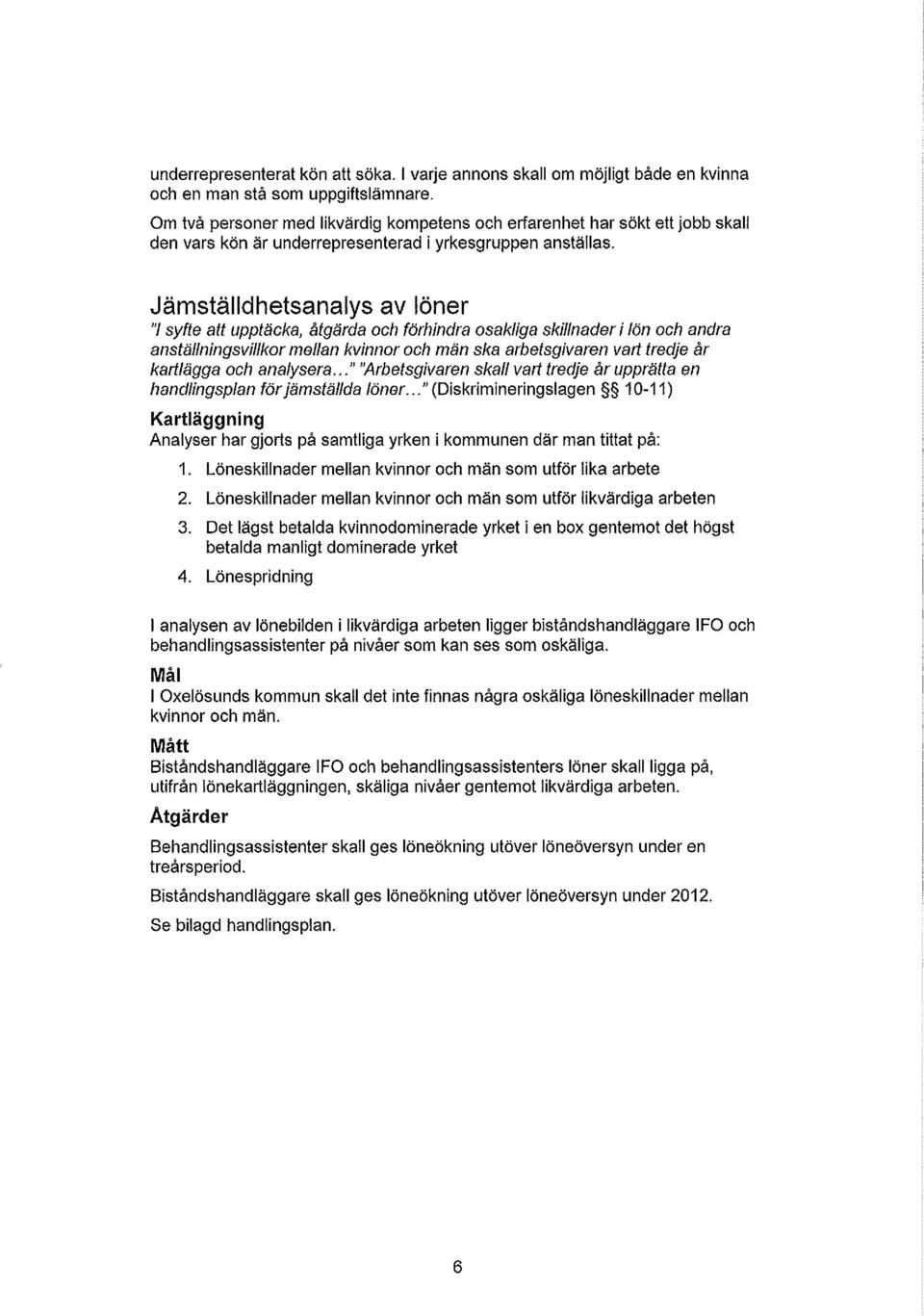 underrepresenterat kön att söka. I varje annons skall om möjligt både en kvinna och en man stå som uppgiftslämnare.

Om två personer med likvärdig kompetens och erfarenhet har sökt ett jobb skall den vars kön är underrepresenterad i yrkesgruppen anställas.

Jämställdhetsanalys av löner

"I syfte att upptäcka, åtgärda och förhindra osakliga skillnader i lön och andra anställningsvillkor mellan kvinnor och män ska arbetsgivaren vart tredje år kartlägga och analysera..." "Arbetsgivaren skall vart tredje år upprätta en handlingsplan för jämställda löner..." (Diskrimineringslagen §§ 10-11)

Kartläggning

Analyser har gjorts på samtliga yrken i kommunen där man tittat på:

1. Löneskillnader mellan kvinnor och män som utför lika arbete
2. Löneskillnader mellan kvinnor och män som utför likvärdiga arbeten
3. Det lägst betalda kvinnodominerade yrket i en box gentemot det högst betalda manligt dominerade yrket
4. Lönespridning

I analysen av lönebilden i likvärdiga arbeten ligger biståndshandläggare IFO och behandlingsassistenter på nivåer som kan ses som oskäliga.

Mål

I Oxelösunds kommun skall det inte finnas några oskäliga löneskillnader mellan kvinnor och män.

Mått

Biståndshandläggare IFO och behandlingsassistenters löner skall ligga på, utifrån lönekartläggningen, skäliga nivåer gentemot likvärdiga arbeten.

Åtgärder

Behandlingsassistenter skall ges löneökning utöver löneöversyn under en treårsperiod.

Biståndshandläggare skall ges löneökning utöver löneöversyn under 2012.

Se bilagd handlingsplan.

6